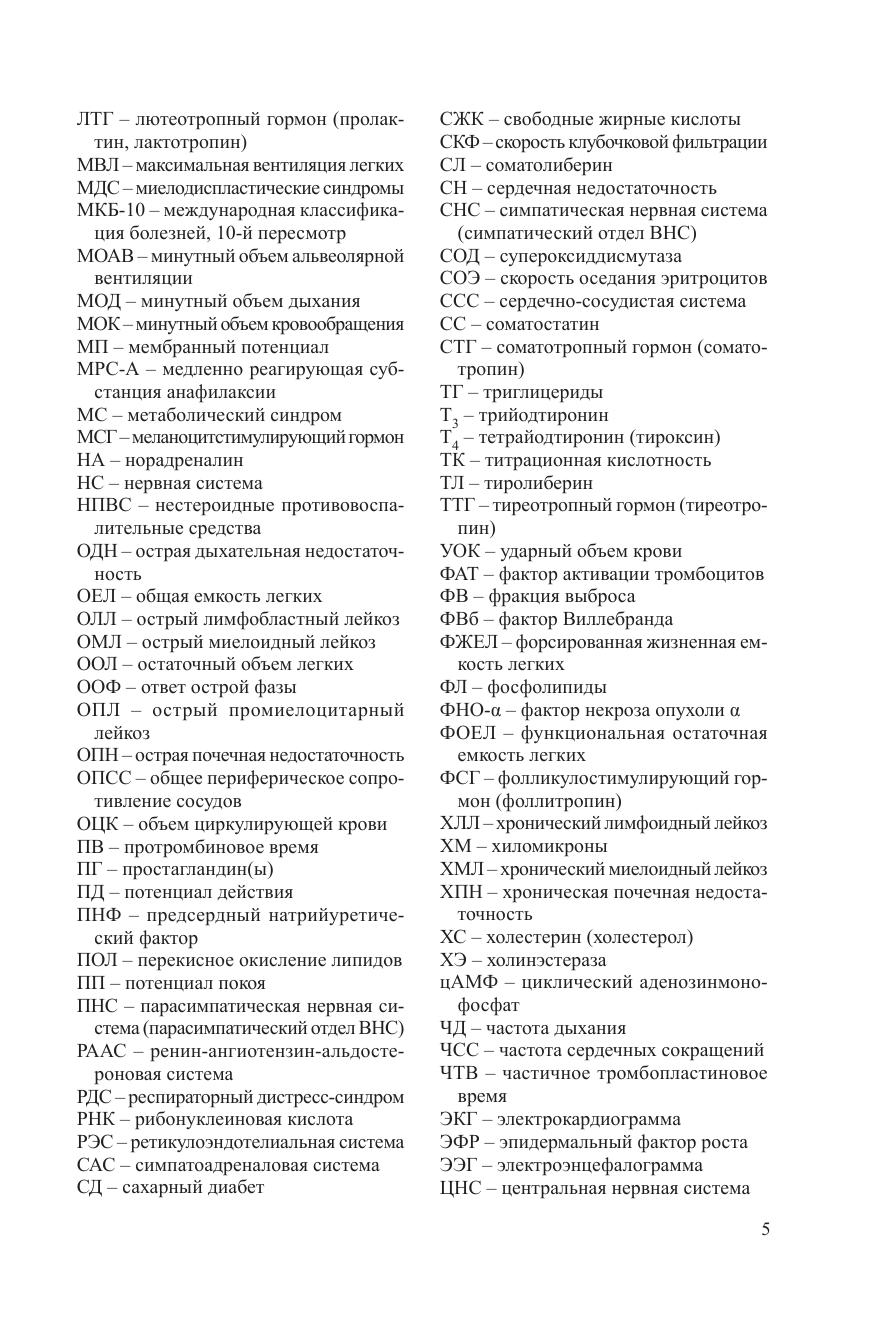 ЛТГ – лютеотропный гормон (пролактин, лактотропин)
МВЛ – максимальная вентиляция легких
МДС – миелодиспластические синдромы
МКБ-10 – международная классификация болезней, 10-й пересмотр
МОАВ – минутный объем альвеолярной вентиляции
МОД – минутный объем дыхания
МОК – минутный объем кровообращения
МП – мембранный потенциал
МРС-А – медленно реагирующая субстанция анафилаксии
МС – метаболический синдром
МСГ – меланоцитстимулирующий гормон
НА – норадреналин
НС – нервная система
НПВС – нестероидные противовоспалительные средства
ОДН – острая дыхательная недостаточность
ОЕЛ – общая емкость легких
ОЛЛ – острый лимфобластный лейкоз
ОМЛ – острый миелоидный лейкоз
ООЛ – остаточный объем легких
ООФ – ответ острой фазы
ОПЛ – острый промиелоцитарный лейкоз
ОПН – острая почечная недостаточность
ОПСС – общее периферическое сопротивление сосудов
ОЦК – объем циркулирующей крови
ПВ – протромбиновое время
ПГ – простагландин(ы)
ПД – потенциал действия
ПНФ – предсердный натрийуретический фактор
ПОЛ – перекисное окисление липидов
ПП – потенциал покоя
ПНС – парасимпатическая нервная система (парасимпатический отдел ВНС)
РААС – ренин-ангиотензин-альдостероновая система
РДС – респираторный дистресс-синдром
РНК – рибонуклеиновая кислота
РЭС – ретикулоэндотелиальная система
САС – симпатоадреналовая система
СД – сахарный диабет

СЖК – свободные жирные кислоты
СКФ – скорость клубочковой фильтрации
СЛ – соматолиберин
СН – сердечная недостаточность
СНС – симпатическая нервная система (симпатический отдел ВНС)
СОД – супероксиддисмутаза
СОЭ – скорость оседания эритроцитов
ССС – сердечно-сосудистая система
СС – соматостатин
СТГ – соматотропный гормон (соматотропин)
ТГ – триглицериды
$T_3$ – трийодтиронин
$T_4$ – тетрайодтиронин (тироксин)
ТК – титрационная кислотность
ТЛ – тиролиберин
ТТГ – тиреотропный гормон (тиреотропин)
УОК – ударный объем крови
ФАТ – фактор активации тромбоцитов
ФВ – фракция выброса
ФВб – фактор Виллебранда
ФЖЕЛ – форсированная жизненная емкость легких
ФЛ – фосфолипиды
ФНО-α – фактор некроза опухоли α
ФОЕЛ – функциональная остаточная емкость легких
ФСГ – фолликулостимулирующий гормон (фоллитропин)
ХЛЛ – хронический лимфоидный лейкоз
ХМ – хиломикроны
ХМЛ – хронический миелоидный лейкоз
ХПН – хроническая почечная недостаточность
ХС – холестерин (холестерол)
ХЭ – холинэстераза
цАМФ – циклический аденозинмонофосфат
ЧД – частота дыхания
ЧСС – частота сердечных сокращений
ЧТВ – частичное тромбопластиновое время
ЭКГ – электрокардиограмма
ЭФР – эпидермальный фактор роста
ЭЭГ – электроэнцефалограмма
ЦНС – центральная нервная система

5